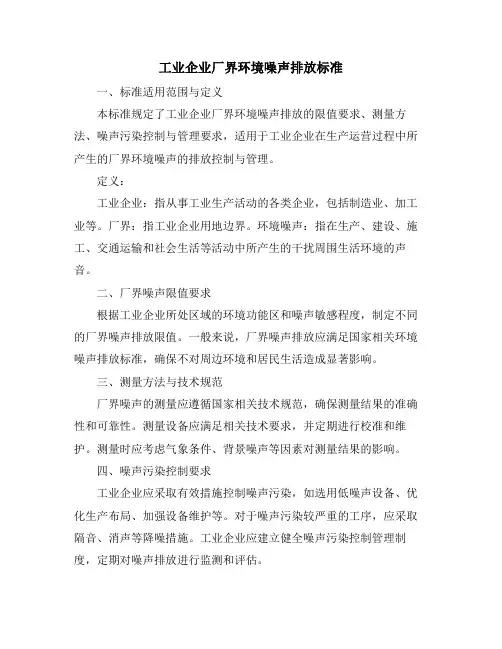 工业企业厂界环境噪声排放标准

一、标准适用范围与定义

本标准规定了工业企业厂界环境噪声排放的限值要求、测量方法、噪声污染控制与管理要求，适用于工业企业在生产运营过程中所产生的厂界环境噪声的排放控制与管理。

定义：

工业企业：指从事工业生产活动的各类企业，包括制造业、加工业等。厂界：指工业企业用地边界。环境噪声：指在生产、建设、施工、交通运输和社会生活等活动中所产生的干扰周围生活环境的声音。

二、厂界噪声限值要求

根据工业企业所处区域的环境功能区和噪声敏感程度，制定不同的厂界噪声排放限值。一般来说，厂界噪声排放应满足国家相关环境噪声排放标准，确保不对周边环境和居民生活造成显著影响。

三、测量方法与技术规范

厂界噪声的测量应遵循国家相关技术规范，确保测量结果的准确性和可靠性。测量设备应满足相关技术要求，并定期进行校准和维护。测量时应考虑气象条件、背景噪声等因素对测量结果的影响。

四、噪声污染控制要求

工业企业应采取有效措施控制噪声污染，如选用低噪声设备、优化生产布局、加强设备维护等。对于噪声污染较严重的工序，应采取隔音、消声等降噪措施。工业企业应建立健全噪声污染控制管理制度，定期对噪声排放进行监测和评估。